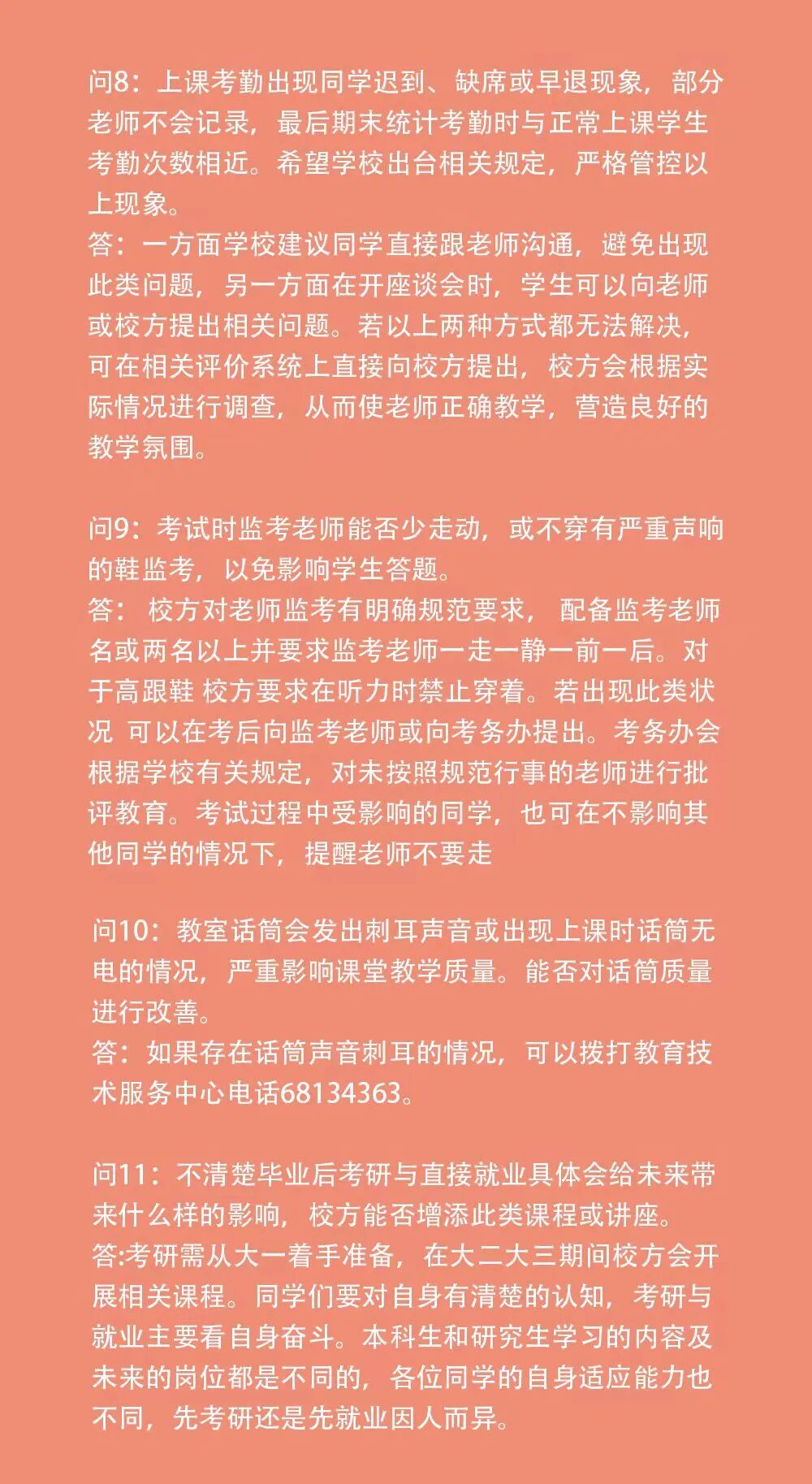 问8：上课考勤出现同学迟到、缺席或早退现象，部分老师不会记录，最后期末统计考勤时与正常上课学生考勤次数相近。希望学校出台相关规定，严格管控以上现象。
答：一方面学校建议同学直接跟老师沟通，避免出现此类问题，另一方面在开座谈会时，学生可以向老师或校方提出相关问题。若以上两种方式都无法解决，可在相关评价系统上直接向校方提出，校方会根据实际情况进行调查，从而使老师正确教学，营造良好的教学氛围。

问9：考试时监考老师能否少走动，或不穿有严重声响的鞋监考，以免影响学生答题。
答： 校方对老师监考有明确规范要求， 配备监考老师名或两名以上并要求监考老师一走一静一前一后。对于高跟鞋 校方要求在听力时禁止穿着。若出现此类状况 可以在考后向监考老师或向考务办提出。考务办会根据学校有关规定，对未按照规范行事的老师进行批评教育。考试过程中受影响的同学，也可在不影响其他同学的情况下，提醒老师不要走

问10：教室话筒会发出刺耳声音或出现上课时话筒无电的情况，严重影响课堂教学质量。能否对话筒质量进行改善。
答：如果存在话筒声音刺耳的情况，可以拨打教育技术服务中心电话68134363。

问11：不清楚毕业后考研与直接就业具体会给未来带来什么样的影响，校方能否增添此类课程或讲座。
答:考研需从大一着手准备，在大二大三期间校方会开展相关课程。同学们要对自身有清楚的认知，考研与就业主要看自身奋斗。本科生和研究生学习的内容及未来的岗位都是不同的，各位同学的自身适应能力也不同，先考研还是先就业因人而异。